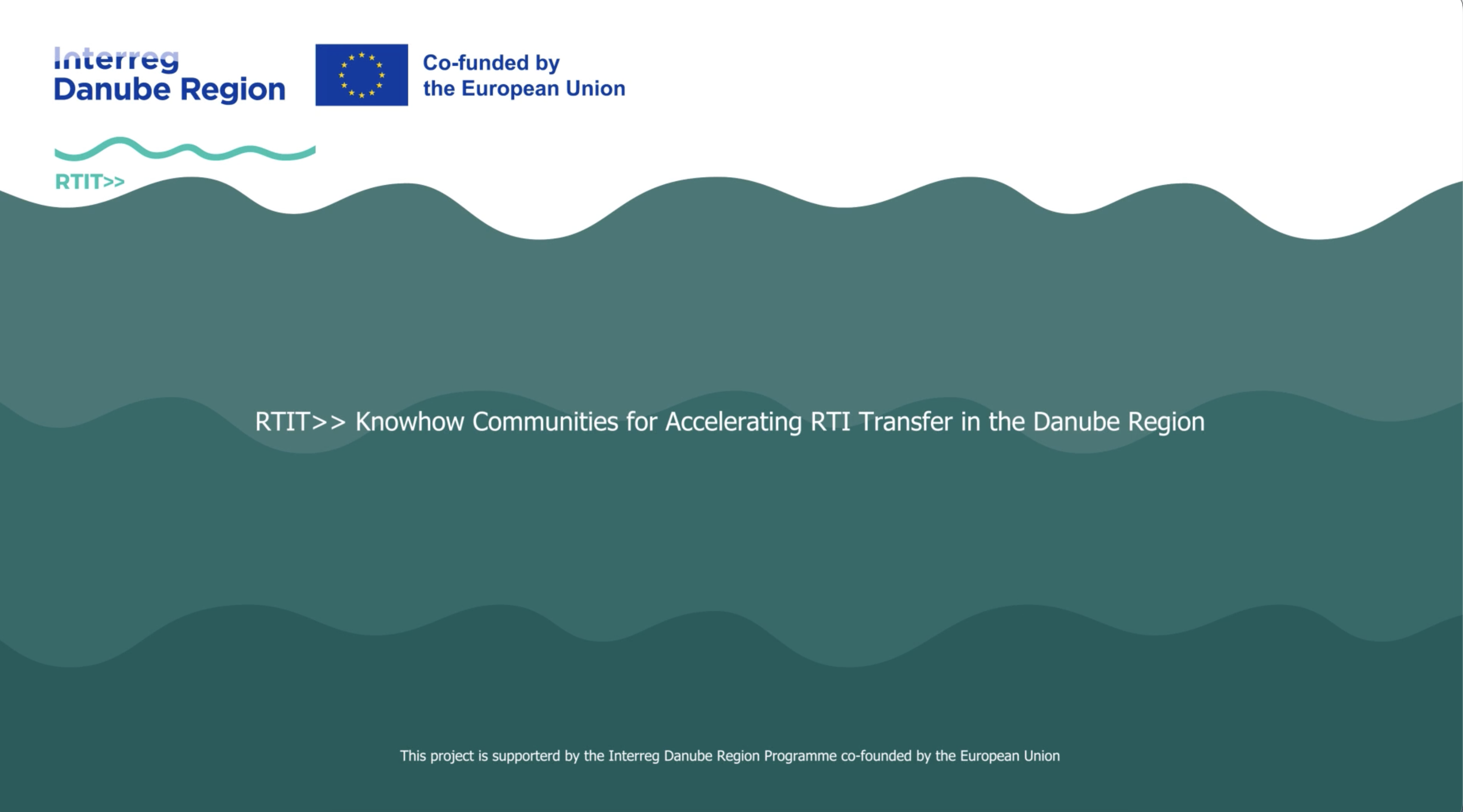 Interreg
Danube Region

Co-funded by
the European Union

RTIT>>

RTIT>> Knowhow Communities for Accelerating RTI Transfer in the Danube Region

This project is supporterd by the Interreg Danube Region Programme co-founded by the European Union